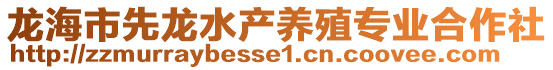 龙海市先龙水产养殖专业合作社
http://zzmurraybesse1.cn.coovee.com